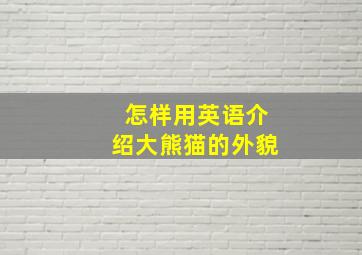 怎样用英语介绍大熊猫的外貌